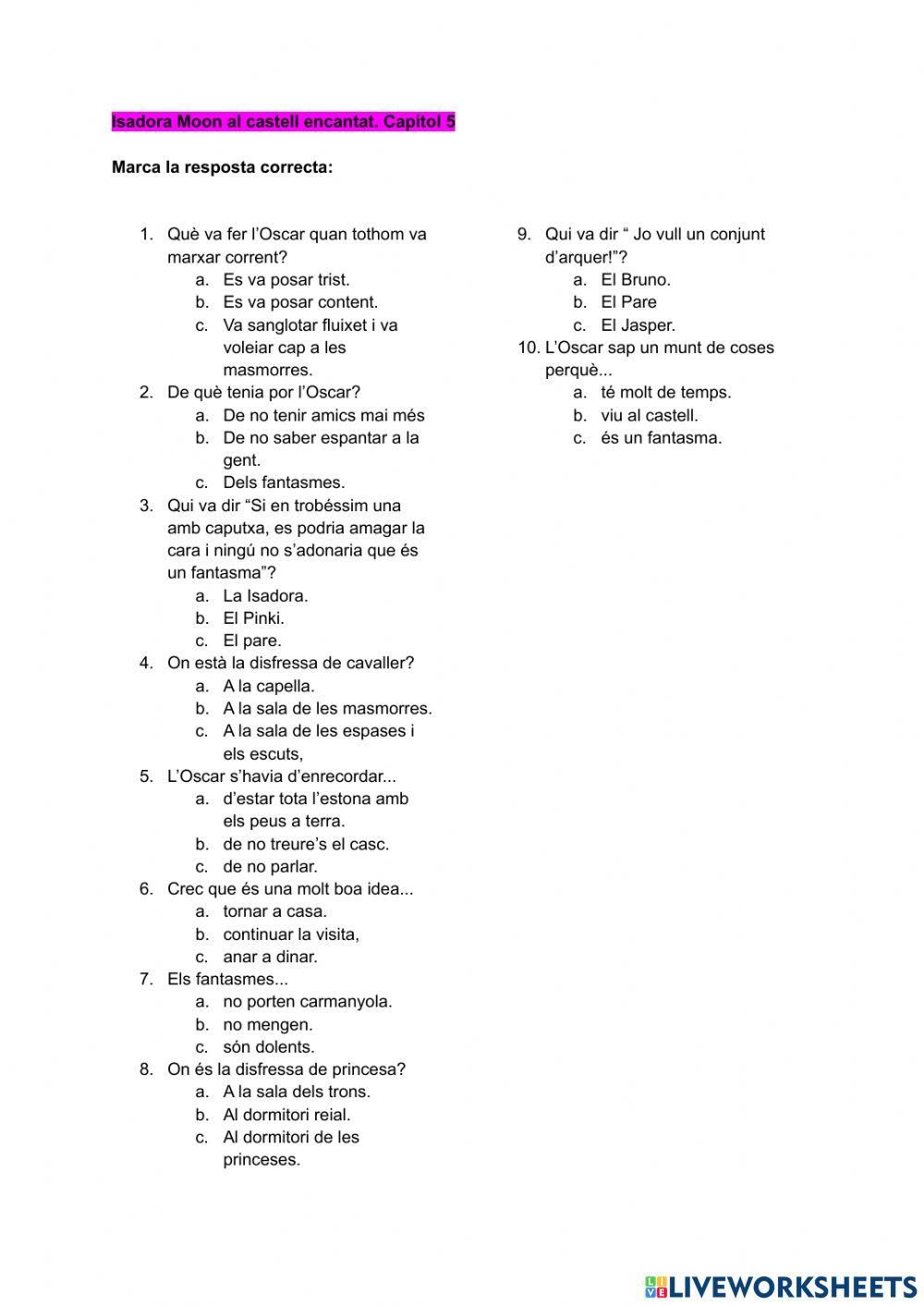 Isadora Moon al castell encantat. Capítol 5

Marca la resposta correcta:

1. Què va fer l'Oscar quan tothom va marxar corrent?
a. Es va posar trist.
b. Es va posar content.
c. Va sanglotar fluixet i va voleiar cap a les masmorres.
2. De què tenia por l'Oscar?
a. De no tenir amics mai més
b. De no saber espantar a la gent.
c. Dels fantasmes.
3. Qui va dir "Si en trobéssim una amb caputxa, es podria amagar la cara i ningú no s'adonaria que és un fantasma"?
a. La Isadora.
b. El Pinki.
c. El pare.
4. On està la disfressa de cavaller?
a. A la capella.
b. A la sala de les masmorres.
c. A la sala de les espases i els escuts,
5. L'Oscar s'havia d'enrecordar...
a. d'estar tota l'estona amb els peus a terra.
b. de no treure's el casc.
c. de no parlar.
6. Crec que és una molt boa idea...
a. tornar a casa.
b. continuar la visita,
c. anar a dinar.
7. Els fantasmes...
a. no porten carmanyola.
b. no mengen.
c. són dolents.
8. On és la disfressa de princesa?
a. A la sala dels trons.
b. Al dormitori reial.
c. Al dormitori de les princeses.

9. Qui va dir " Jo vull un conjunt d'arquer!"?
a. El Bruno.
b. El Pare
c. El Jasper.
10. L'Oscar sap un munt de coses perquè...
a. té molt de temps.
b. viu al castell.
c. és un fantasma.

LIVEWORKSHEETS